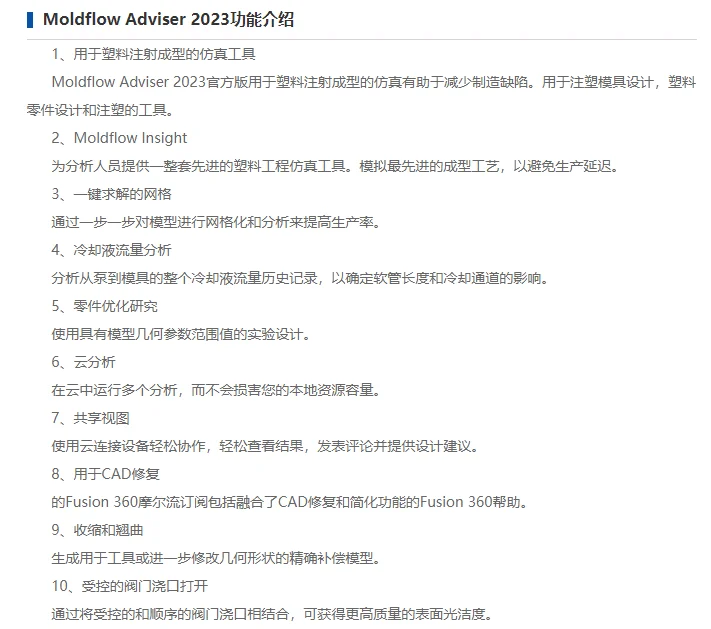 Moldflow Adviser 2023功能介绍

1、用于塑料注射成型的仿真工具

Moldflow Adviser 2023官方版用于塑料注射成型的仿真有助于减少制造缺陷。用于注塑模具设计，塑料零件设计和注塑的工具。

2、Moldflow Insight

为分析人员提供一整套先进的塑料工程仿真工具。模拟最先进的成型工艺，以避免生产延迟。

3、一键求解的网格

通过一步一步对模型进行网格化和分析来提高生产率。

4、冷却液流量分析

分析从泵到模具的整个冷却液流量历史记录，以确定软管长度和冷却通道的影响。

5、零件优化研究

使用具有模型几何参数范围值的实验设计。

6、云分析

在云中运行多个分析，而不会损害您的本地资源容量。

7、共享视图

使用云连接设备轻松协作，轻松查看结果，发表评论并提供设计建议。

8、用于CAD修复

的Fusion 360摩尔流订阅包括融合了CAD修复和简化功能的Fusion 360帮助。

9、收缩和翘曲

生成用于工具或进一步修改几何形状的精确补偿模型。

10、受控的阀门浇口打开

通过将受控的和顺序的阀门浇口相结合，可获得更高质量的表面光洁度。